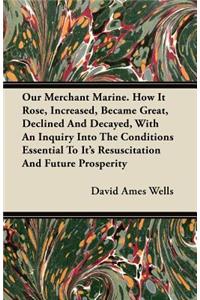 Our Merchant Marine. How It Rose, Increased, Became Great, Declined And Decayed, With An Inquiry Into The Conditions Essential To It's Resuscitation And Future Prosperity

David Ames Wells